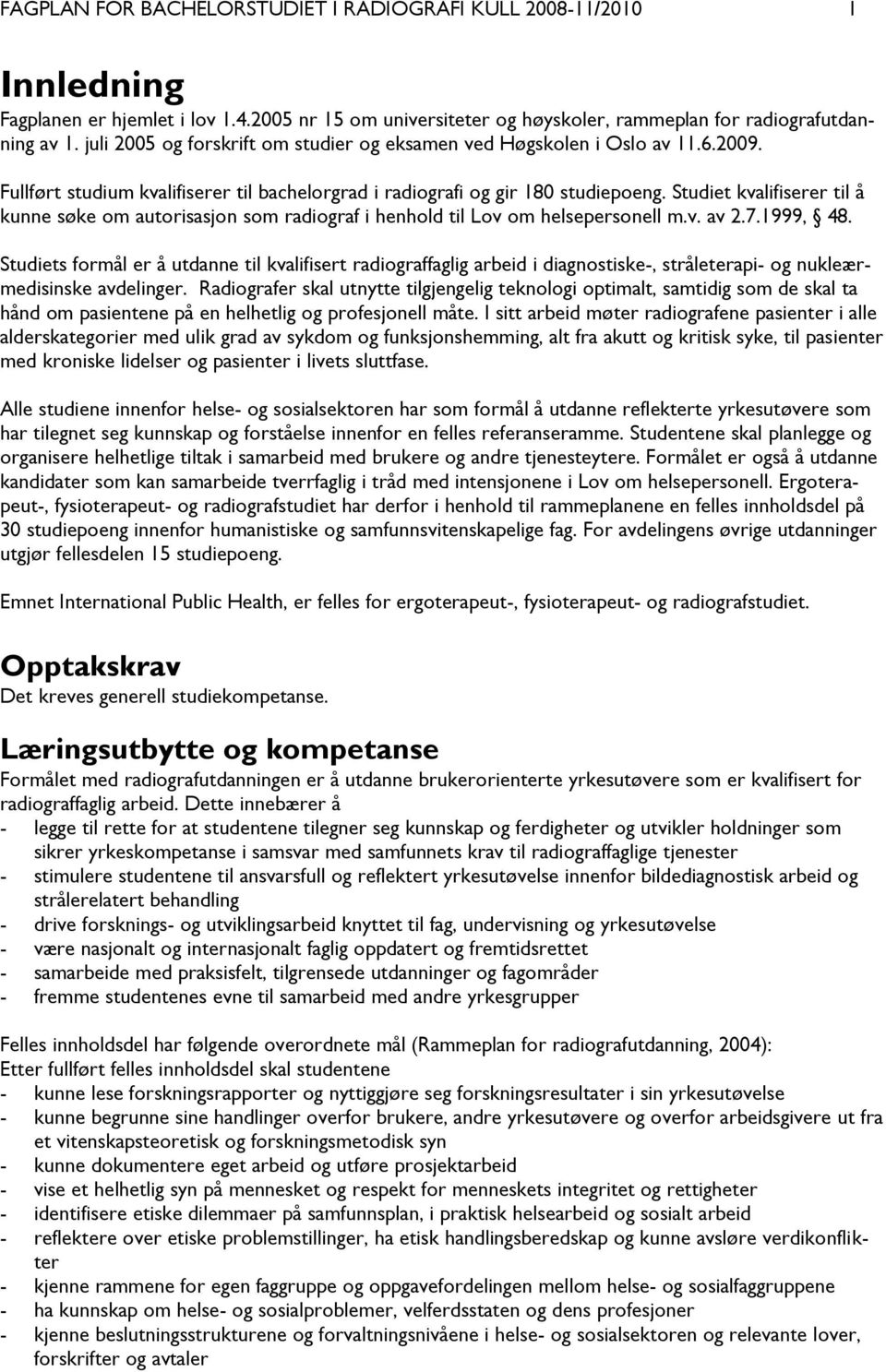 FAGPLAN FOR BACHELORSTUDIET I RADIOGRAFI KULL 2008-11/2010 1

Innledning

Fagplanen er hjemlet i lov 1.4.2005 nr 15 om universiteter og høyskoler, rammeplan for radiografutdanning av 1. juli 2005 og forskrift om studier og eksamen ved Høgskolen i Oslo av 11.6.2009.

Fullført studium kvalifiserer til bachelorgrad i radiografi og gir 180 studiepoeng. Studiet kvalifiserer til å kunne søke om autorisasjon som radiograf i henhold til Lov om helsepersonell m.v. av 2.7.1999, § 48.

Studiets formål er å utdanne til kvalifisert radiograffaglig arbeid i diagnostiske-, stråleterapi- og nukleærmedisinske avdelinger. Radiografer skal utnytte tilgjengelig teknologi optimalt, samtidig som de skal ta hånd om pasientene på en helhetlig og profesjonell måte. I sitt arbeid møter radiografene pasienter i alle alderskategorier med ulik grad av sykdom og funksjonshemming, alt fra akutt og kritisk syke, til pasienter med kroniske lidelser og pasienter i livets sluttfase.

Alle studiene innenfor helse- og sosialsektoren har som formål å utdanne reflekterte yrkesutøvere som har tilegnet seg kunnskap og forståelse innenfor en felles referanseramme. Studentene skal planlegge og organisere helhetlige tiltak i samarbeid med brukere og andre tjenesteytere. Formålet er også å utdanne kandidater som kan samarbeide tverrfaglig i tråd med intensjonene i Lov om helsepersonell. Ergoterapeut-, fysioterapeut- og radiografstudiet har derfor i henhold til rammeplanene en felles innholdsdel på 30 studiepoeng innenfor humanistiske og samfunnsvitenskapelige fag. For avdelingens øvrige utdanninger utgjør fellesdelen 15 studiepoeng.

Emnet International Public Health, er felles for ergoterapeut-, fysioterapeut- og radiografstudiet.

Opptakskrav
Det kreves generell studiekompetanse.

Læringsutbytte og kompetanse
Formålet med radiografutdanningen er å utdanne brukerorienterte yrkesutøvere som er kvalifisert for radiograffaglig arbeid. Dette innebærer å
- legge til rette for at studentene tilegner seg kunnskap og ferdigheter og utvikler holdninger som sikrer yrkeskompetanse i samsvar med samfunnets krav til radiograffaglige tjenester
- stimulere studentene til ansvarsfull og reflektert yrkesutøvelse innenfor bildediagnostisk arbeid og strålerelatert behandling
- drive forsknings- og utviklingsarbeid knyttet til fag, undervisning og yrkesutøvelse
- være nasjonalt og internasjonalt faglig oppdatert og fremtidsrettet
- samarbeide med praksisfelt, tilgrensede utdanninger og fagområder
- fremme studentenes evne til samarbeid med andre yrkesgrupper

Felles innholdsdel har følgende overordnete mål (Rammeplan for radiografutdanning, 2004):
Etter fullført felles innholdsdel skal studentene
- kunne lese forskningsrapporter og nyttiggjøre seg forskningsresultater i sin yrkesutøvelse
- kunne begrunne sine handlinger overfor brukere, andre yrkesutøvere og overfor arbeidsgivere ut fra et vitenskapsteoretisk og forskningsmetodisk syn
- kunne dokumentere eget arbeid og utføre prosjektarbeid
- vise et helhetlig syn på mennesket og respekt for menneskets integritet og rettigheter
- identifisere etiske dilemmaer på samfunnsplan, i praktisk helsearbeid og sosialt arbeid
- reflektere over etiske problemstillinger, ha etisk handlingsberedskap og kunne avsløre verdikonflikter
- kjenne rammene for egen faggruppe og oppgavefordelingen mellom helse- og sosialfaggruppene
- ha kunnskap om helse- og sosialproblemer, velferdsstaten og dens profesjoner
- kjenne beslutningsstrukturene og forvaltningsnivåene i helse- og sosialsektoren og relevante lover, forskrifter og avtaler